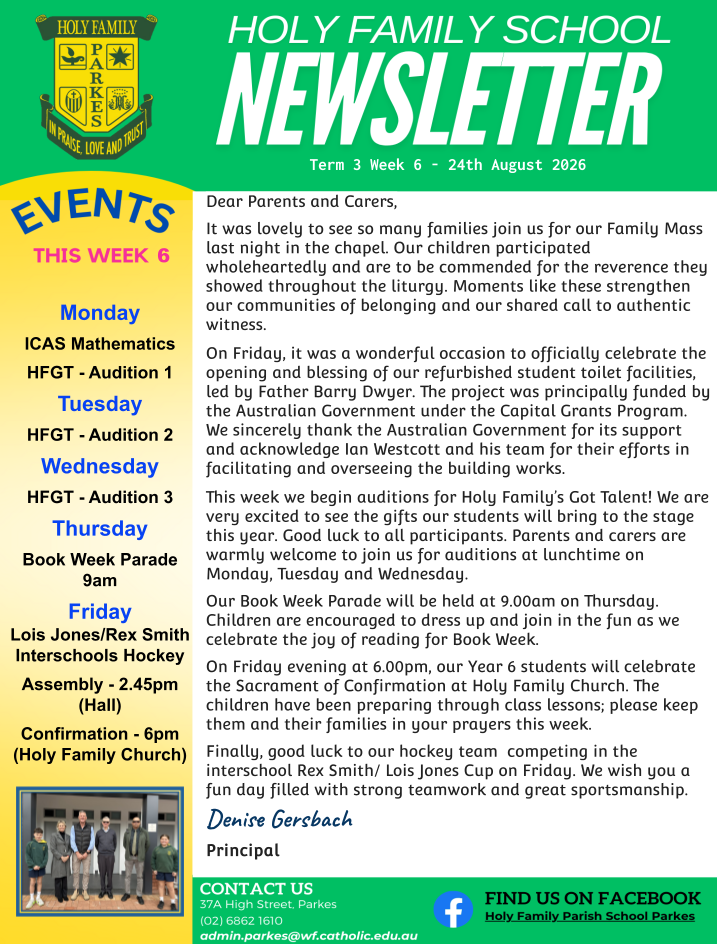 HOLY FAMILY
PARKES
IN PRAISE, LOVE AND TRUST

HOLY FAMILY SCHOOL
NEWSLETTER
Term 3 Week 6 - 24th August 2026

EVENTS
THIS WEEK 6

Monday
ICAS Mathematics
HFGT - Audition 1
Tuesday
HFGT - Audition 2
Wednesday
HFGT - Audition 3
Thursday
Book Week Parade 9am
Friday
Lois Jones/Rex Smith Interschools Hockey
Assembly - 2.45pm (Hall)
Confirmation - 6pm (Holy Family Church)

Dear Parents and Carers,

It was lovely to see so many families join us for our Family Mass last night in the chapel. Our children participated wholeheartedly and are to be commended for the reverence they showed throughout the liturgy. Moments like these strengthen our communities of belonging and our shared call to authentic witness.

On Friday, it was a wonderful occasion to officially celebrate the opening and blessing of our refurbished student toilet facilities, led by Father Barry Dwyer. The project was principally funded by the Australian Government under the Capital Grants Program. We sincerely thank the Australian Government for its support and acknowledge Ian Westcott and his team for their efforts in facilitating and overseeing the building works.

This week we begin auditions for Holy Family's Got Talent! We are very excited to see the gifts our students will bring to the stage this year. Good luck to all participants. Parents and carers are warmly welcome to join us for auditions at lunchtime on Monday, Tuesday and Wednesday.

Our Book Week Parade will be held at 9.00am on Thursday. Children are encouraged to dress up and join in the fun as we celebrate the joy of reading for Book Week.

On Friday evening at 6.00pm, our Year 6 students will celebrate the Sacrament of Confirmation at Holy Family Church. The children have been preparing through class lessons; please keep them and their families in your prayers this week.

Finally, good luck to our hockey team competing in the interschool Rex Smith/ Lois Jones Cup on Friday. We wish you a fun day filled with strong teamwork and great sportsmanship.

Denise Gersbach
Principal

CONTACT US
37A High Street, Parkes
(02) 6862 1610
admin.parkes@wf.catholic.edu.au

FIND US ON FACEBOOK
Holy Family Parish School Parkes